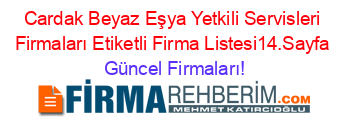 Cardak Beyaz Eşya Yetkili Servisleri Firmaları Etiketli Firma Listesi14.Sayfa
Güncel Firmaları!

FİRMAREHBERİM.COM
MEHMET KATIRCIOĞLU